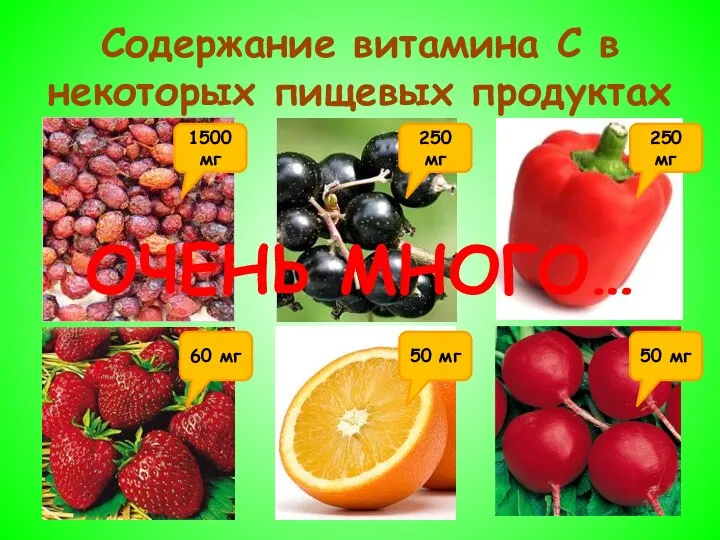 Содержание витамина С в некоторых пищевых продуктах

1500 мг

250 мг

250 мг

ОЧЕНЬ МНОГО…

60 мг

50 мг

50 мг